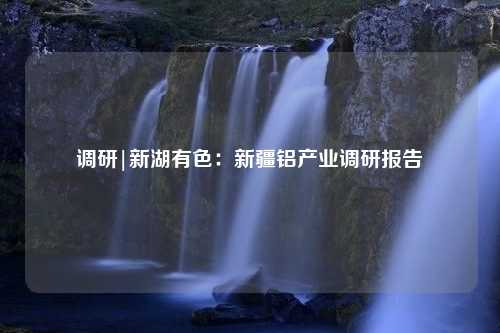 调研|新湖有色：新疆铝产业调研报告